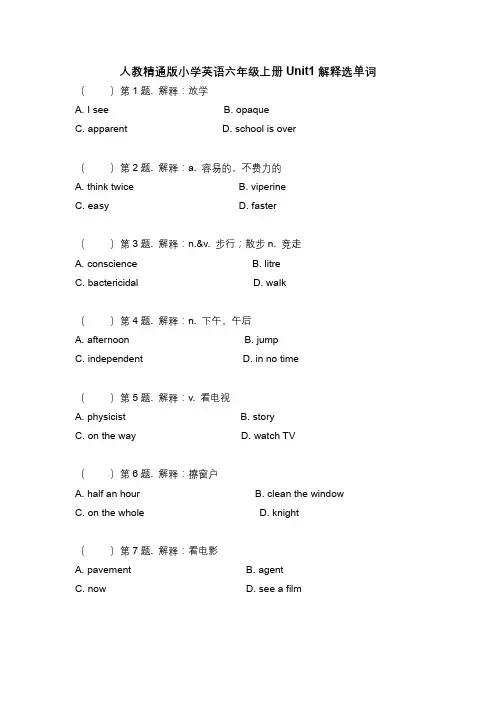 人教精通版小学英语六年级上册 Unit1 解释选单词

（　　）第 1 题. 解释：放学

A. I see　　B. opaque

C. apparent　　D. school is over

（　　）第 2 题. 解释：a. 容易的，不费力的

A. think twice　　B. viperine

C. easy　　D. faster

（　　）第 3 题. 解释：n.&v. 步行；散步 n. 竞走

A. conscience　　B. litre

C. bactericidal　　D. walk

（　　）第 4 题. 解释：n. 下午，午后

A. afternoon　　B. jump

C. independent　　D. in no time

（　　）第 5 题. 解释：v. 看电视

A. physicist　　B. story

C. on the way　　D. watch TV

（　　）第 6 题. 解释：擦窗户

A. half an hour　　B. clean the window

C. on the whole　　D. knight

（　　）第 7 题. 解释：看电影

A. pavement　　B. agent

C. now　　D. see a film